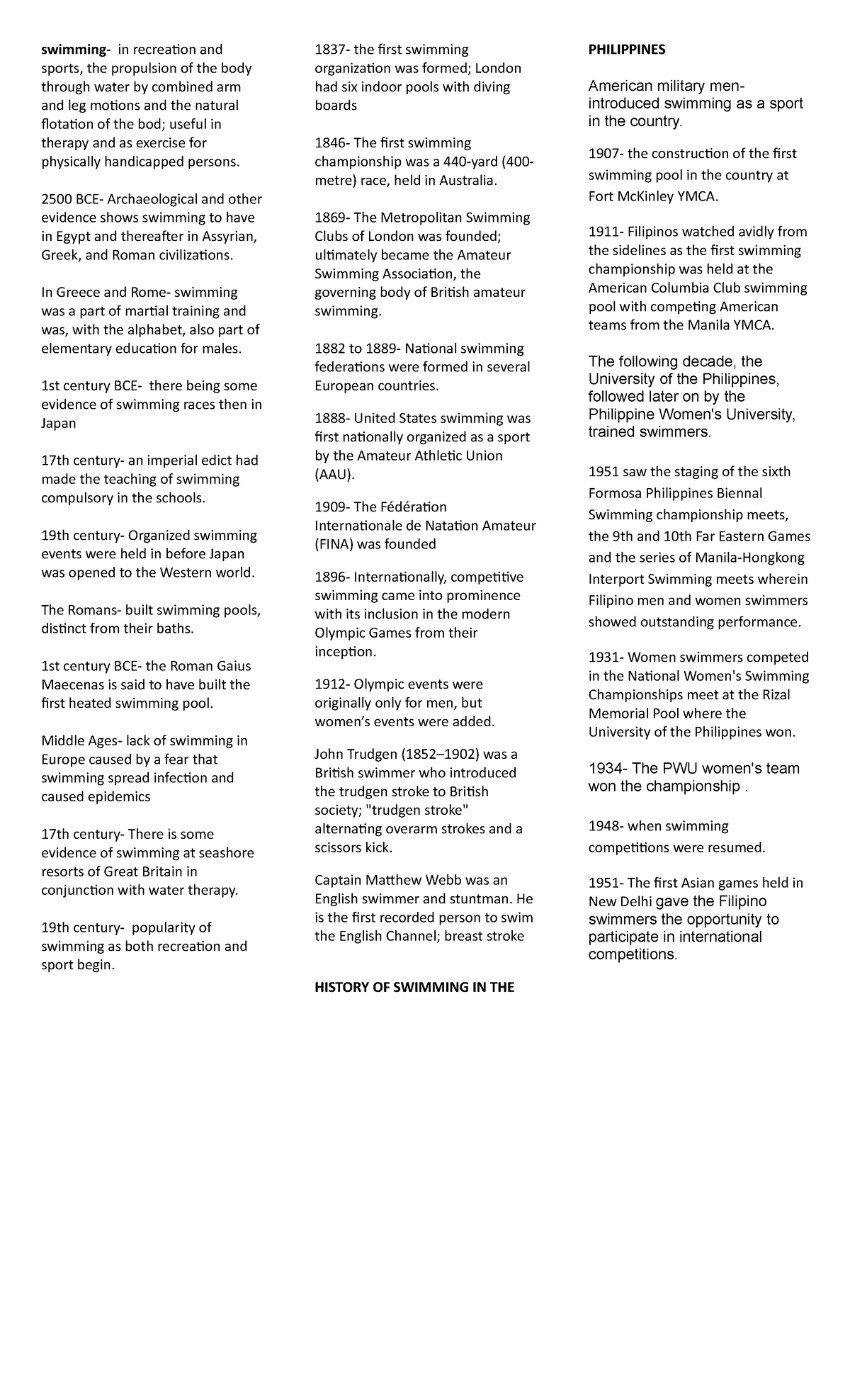 swimming- in recreation and sports, the propulsion of the body through water by combined arm and leg motions and the natural flotation of the bod; useful in therapy and as exercise for physically handicapped persons.

2500 BCE- Archaeological and other evidence shows swimming to have in Egypt and thereafter in Assyrian, Greek, and Roman civilizations.

In Greece and Rome- swimming was a part of martial training and was, with the alphabet, also part of elementary education for males.

1st century BCE- there being some evidence of swimming races then in Japan

17th century- an imperial edict had made the teaching of swimming compulsory in the schools.

19th century- Organized swimming events were held in before Japan was opened to the Western world.

The Romans- built swimming pools, distinct from their baths.

1st century BCE- the Roman Gaius Maecenas is said to have built the first heated swimming pool.

Middle Ages- lack of swimming in Europe caused by a fear that swimming spread infection and caused epidemics

17th century- There is some evidence of swimming at seashore resorts of Great Britain in conjunction with water therapy.

19th century- popularity of swimming as both recreation and sport begin.

1837- the first swimming organization was formed; London had six indoor pools with diving boards

1846- The first swimming championship was a 440-yard (400-metre) race, held in Australia.

1869- The Metropolitan Swimming Clubs of London was founded; ultimately became the Amateur Swimming Association, the governing body of British amateur swimming.

1882 to 1889- National swimming federations were formed in several European countries.

1888- United States swimming was first nationally organized as a sport by the Amateur Athletic Union (AAU).

1909- The Fédération Internationale de Natation Amateur (FINA) was founded

1896- Internationally, competitive swimming came into prominence with its inclusion in the modern Olympic Games from their inception.

1912- Olympic events were originally only for men, but women's events were added.

John Trudgen (1852–1902) was a British swimmer who introduced the trudgen stroke to British society; "trudgen stroke" alternating overarm strokes and a scissors kick.

Captain Matthew Webb was an English swimmer and stuntman. He is the first recorded person to swim the English Channel; breast stroke

HISTORY OF SWIMMING IN THE

PHILIPPINES

American military men- introduced swimming as a sport in the country.

1907- the construction of the first swimming pool in the country at Fort McKinley YMCA.

1911- Filipinos watched avidly from the sidelines as the first swimming championship was held at the American Columbia Club swimming pool with competing American teams from the Manila YMCA.

The following decade, the University of the Philippines, followed later on by the Philippine Women's University, trained swimmers.

1951 saw the staging of the sixth Formosa Philippines Biennal Swimming championship meets, the 9th and 10th Far Eastern Games and the series of Manila-Hongkong Interport Swimming meets wherein Filipino men and women swimmers showed outstanding performance.

1931- Women swimmers competed in the National Women's Swimming Championships meet at the Rizal Memorial Pool where the University of the Philippines won.

1934- The PWU women's team won the championship .

1948- when swimming competitions were resumed.

1951- The first Asian games held in New Delhi gave the Filipino swimmers the opportunity to participate in international competitions.